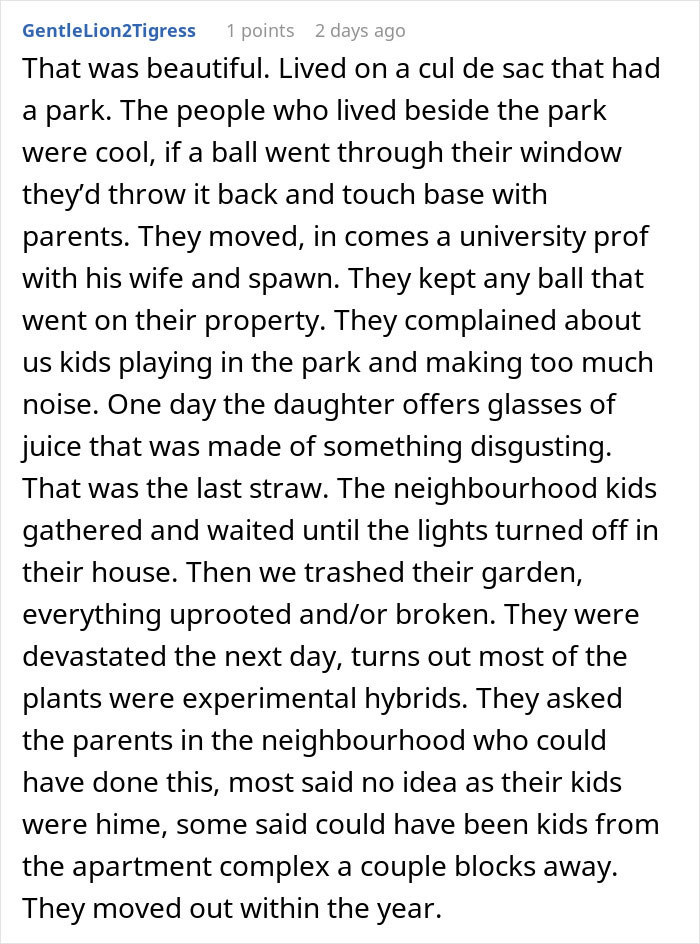 GentleLion2Tigress 1 points 2 days ago

That was beautiful. Lived on a cul de sac that had a park. The people who lived beside the park were cool, if a ball went through their window they'd throw it back and touch base with parents. They moved, in comes a university prof with his wife and spawn. They kept any ball that went on their property. They complained about us kids playing in the park and making too much noise. One day the daughter offers glasses of juice that was made of something disgusting. That was the last straw. The neighbourhood kids gathered and waited until the lights turned off in their house. Then we trashed their garden, everything uprooted and/or broken. They were devastated the next day, turns out most of the plants were experimental hybrids. They asked the parents in the neighbourhood who could have done this, most said no idea as their kids were hime, some said could have been kids from the apartment complex a couple blocks away. They moved out within the year.